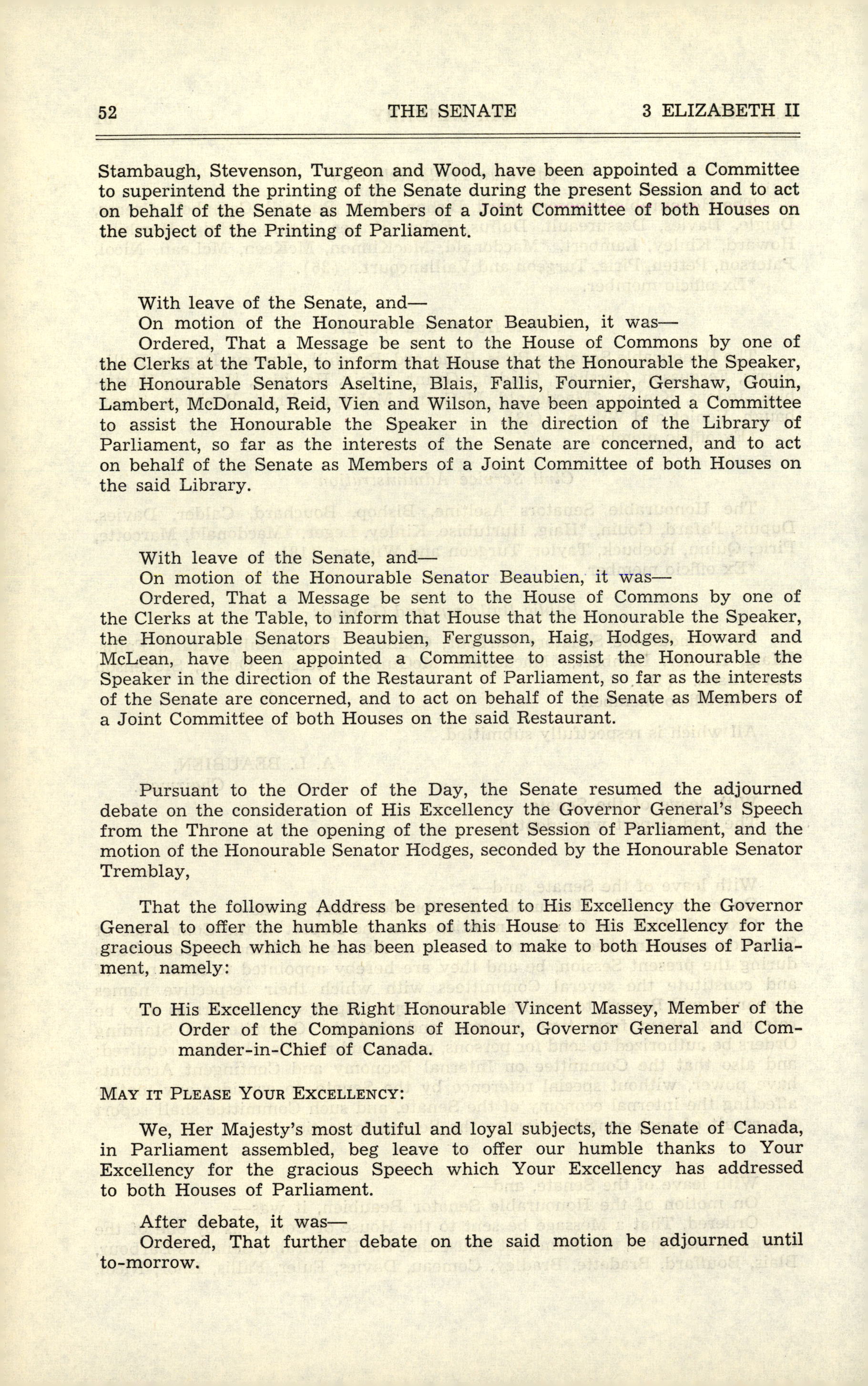 52 THE SENATE 3 ELIZABETH II

Stambaugh, Stevenson, Turgeon and Wood, have been appointed a Committee to superintend the printing of the Senate during the present Session and to act on behalf of the Senate as Members of a Joint Committee of both Houses on the subject of the Printing of Parliament.

With leave of the Senate, and—
On motion of the Honourable Senator Beaubien, it was—
Ordered, That a Message be sent to the House of Commons by one of the Clerks at the Table, to inform that House that the Honourable the Speaker, the Honourable Senators Aseltine, Blais, Fallis, Fournier, Gershaw, Gouin, Lambert, McDonald, Reid, Vien and Wilson, have been appointed a Committee to assist the Honourable the Speaker in the direction of the Library of Parliament, so far as the interests of the Senate are concerned, and to act on behalf of the Senate as Members of a Joint Committee of both Houses on the said Library.

With leave of the Senate, and—
On motion of the Honourable Senator Beaubien, it was—
Ordered, That a Message be sent to the House of Commons by one of the Clerks at the Table, to inform that House that the Honourable the Speaker, the Honourable Senators Beaubien, Fergusson, Haig, Hodges, Howard and McLean, have been appointed a Committee to assist the Honourable the Speaker in the direction of the Restaurant of Parliament, so far as the interests of the Senate are concerned, and to act on behalf of the Senate as Members of a Joint Committee of both Houses on the said Restaurant.

Pursuant to the Order of the Day, the Senate resumed the adjourned debate on the consideration of His Excellency the Governor General's Speech from the Throne at the opening of the present Session of Parliament, and the motion of the Honourable Senator Hodges, seconded by the Honourable Senator Tremblay,

That the following Address be presented to His Excellency the Governor General to offer the humble thanks of this House to His Excellency for the gracious Speech which he has been pleased to make to both Houses of Parliament, namely:

To His Excellency the Right Honourable Vincent Massey, Member of the Order of the Companions of Honour, Governor General and Commander-in-Chief of Canada.

MAY IT PLEASE YOUR EXCELLENCY:

We, Her Majesty's most dutiful and loyal subjects, the Senate of Canada, in Parliament assembled, beg leave to offer our humble thanks to Your Excellency for the gracious Speech which Your Excellency has addressed to both Houses of Parliament.

After debate, it was—
Ordered, That further debate on the said motion be adjourned until to-morrow.